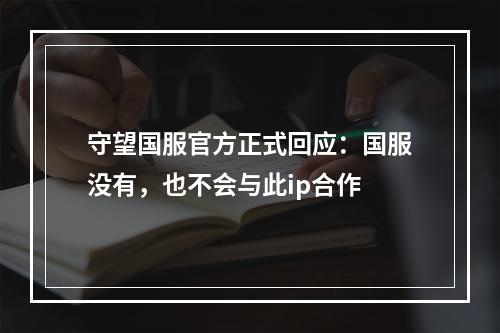 守望国服官方正式回应：国服没有，也不会与此ip合作